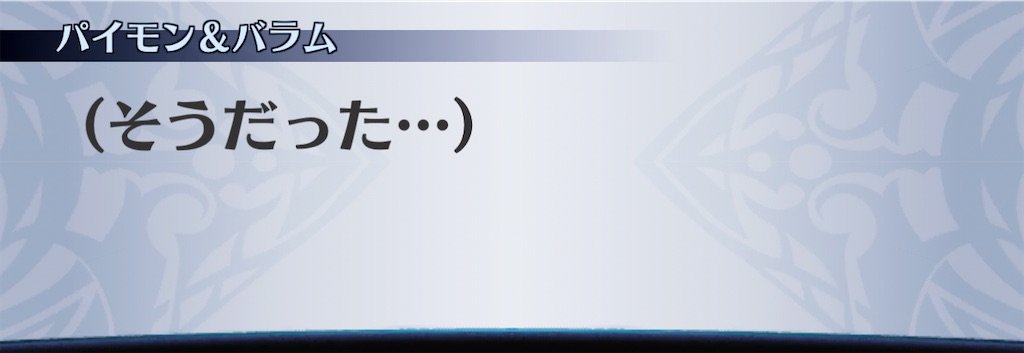 パイモン＆バラム

（そうだった…）